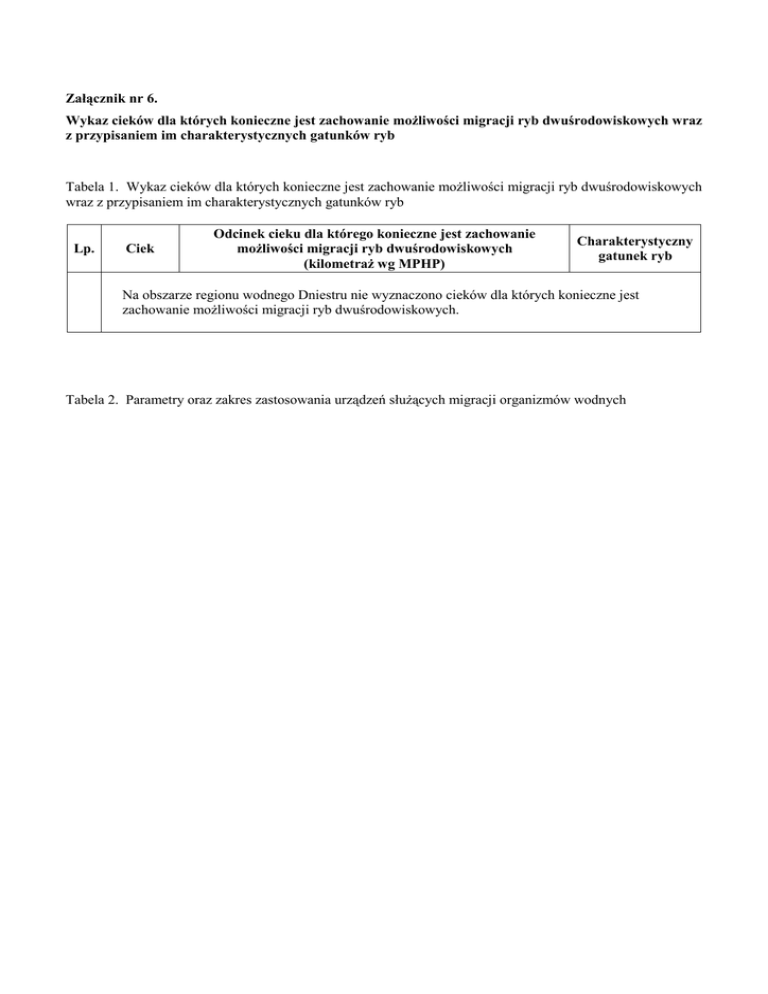 Załącznik nr 6.

Wykaz cieków dla których konieczne jest zachowanie możliwości migracji ryb dwuśrodowiskowych wraz z przypisaniem im charakterystycznych gatunków ryb

Tabela 1. Wykaz cieków dla których konieczne jest zachowanie możliwości migracji ryb dwuśrodowiskowych wraz z przypisaniem im charakterystycznych gatunków ryb

| Lp. | Ciek | Odcinek cieku dla którego konieczne jest zachowanie możliwości migracji ryb dwuśrodowiskowych (kilometraż wg MPHP) | Charakterystyczny gatunek ryb |
|---|---|---|---|
| | Na obszarze regionu wodnego Dniestru nie wyznaczono cieków dla których konieczne jest zachowanie możliwości migracji ryb dwuśrodowiskowych. | | |

Tabela 2. Parametry oraz zakres zastosowania urządzeń służących migracji organizmów wodnych